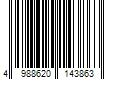 4 988620 143863